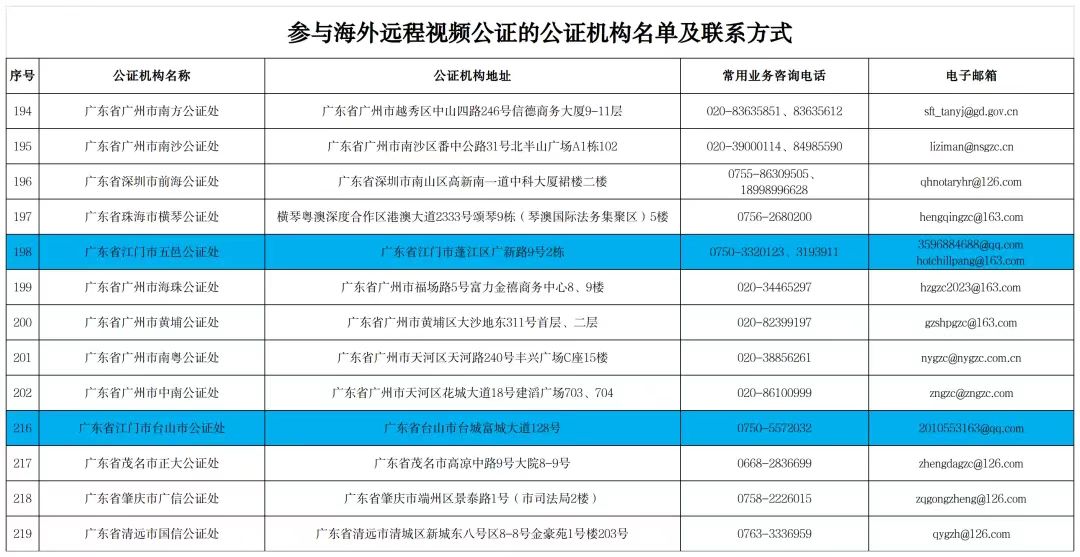 参与海外远程视频公证的公证机构名单及联系方式

| 序号 | 公证机构名称 | 公证机构地址 | 常用业务咨询电话 | 电子邮箱 |
|---|---|---|---|---|
| 194 | 广东省广州市南方公证处 | 广东省广州市越秀区中山四路246号信德商务大厦9-11层 | 020-83635851、83635612 | sft_tanyj@gd.gov.cn |
| 195 | 广东省广州市南沙公证处 | 广东省广州市南沙区番中公路31号北半山广场A1栋102 | 020-39000114、84985590 | liziman@nsgzc.cn |
| 196 | 广东省深圳市前海公证处 | 广东省深圳市南山区高新南一道中科大厦裙楼二楼 | 0755-86309505、18998996628 | qhnotaryhr@126.com |
| 197 | 广东省珠海市横琴公证处 | 横琴粤澳深度合作区港澳大道2333号颂琴9栋（琴澳国际法务集聚区）5楼 | 0756-2680200 | hengqingzc@163.com |
| 198 | 广东省江门市五邑公证处 | 广东省江门市蓬江区广新路9号2栋 | 0750-3320123、3193911 | 3596884688@qq.com hotchillpang@163.com |
| 199 | 广东省广州市海珠公证处 | 广东省广州市福场路5号富力金禧商务中心8、9楼 | 020-34465297 | hzgzc2023@163.com |
| 200 | 广东省广州市黄埔公证处 | 广东省广州市黄埔区大沙地东311号首层、二层 | 020-82399197 | gzshpgzc@163.com |
| 201 | 广东省广州市南粤公证处 | 广东省广州市天河区天河路240号丰兴广场C座15楼 | 020-38856261 | nygzc@nygzc.com.cn |
| 202 | 广东省广州市中南公证处 | 广东省广州市天河区花城大道18号建滔广场703、704 | 020-86100999 | zngzc@zngzc.com |
| 216 | 广东省江门市台山市公证处 | 广东省台山市台城富城大道128号 | 0750-5572032 | 2010553163@qq.com |
| 217 | 广东省茂名市正大公证处 | 广东省茂名市高凉中路9号大院8-9号 | 0668-2836699 | zhengdagzc@126.com |
| 218 | 广东省肇庆市广信公证处 | 广东省肇庆市端州区景泰路1号（市司法局2楼） | 0758-2226015 | zqgongzheng@126.com |
| 219 | 广东省清远市国信公证处 | 广东省清远市清城区新城东八号区8-8号金豪苑1号楼203号 | 0763-3336959 | qygzh@126.com |